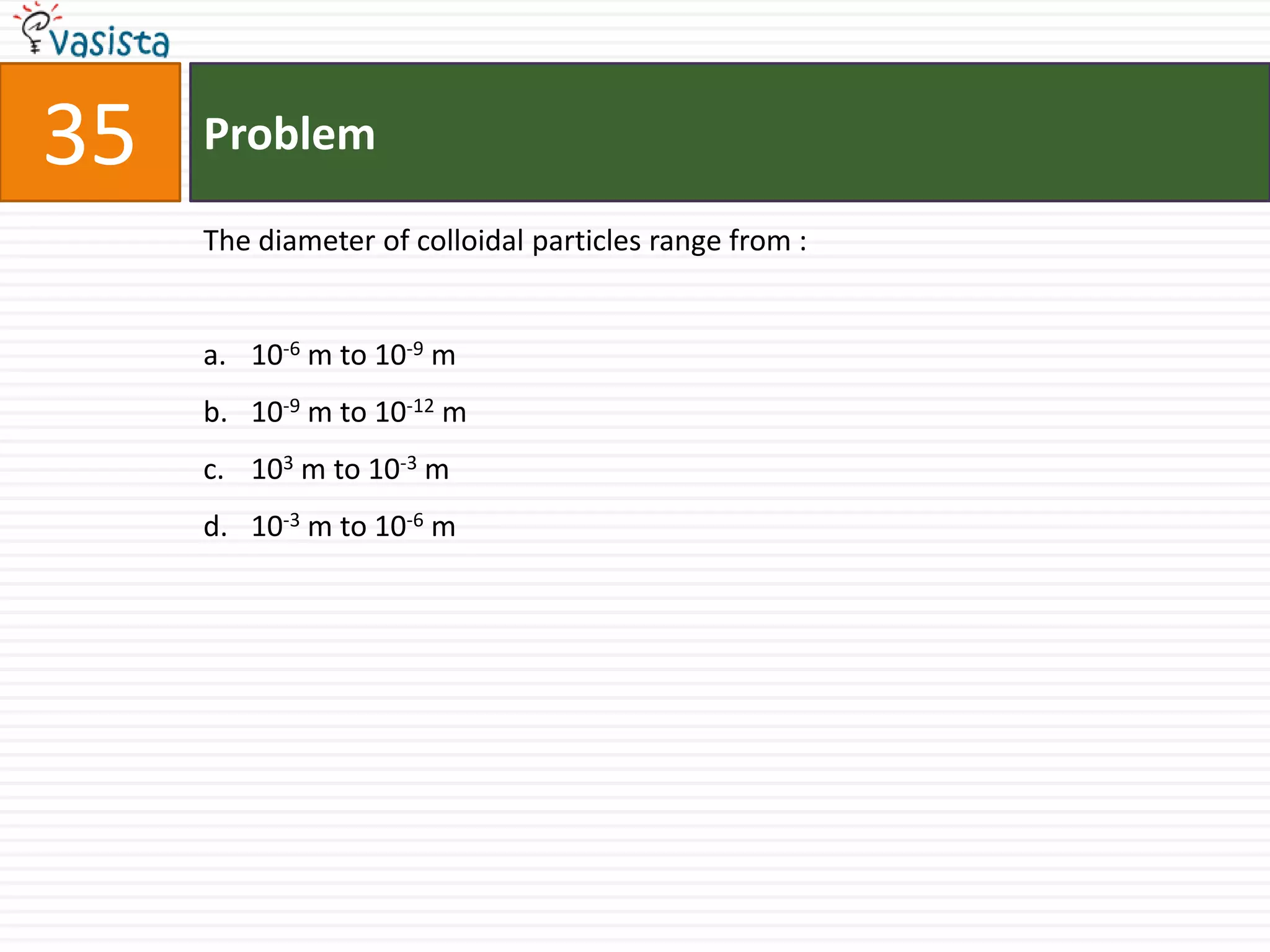 vasista

35

Problem

The diameter of colloidal particles range from :

a. $10^{-6}$ m to $10^{-9}$ m

b. $10^{-9}$ m to $10^{-12}$ m

c. $10^{3}$ m to $10^{-3}$ m

d. $10^{-3}$ m to $10^{-6}$ m